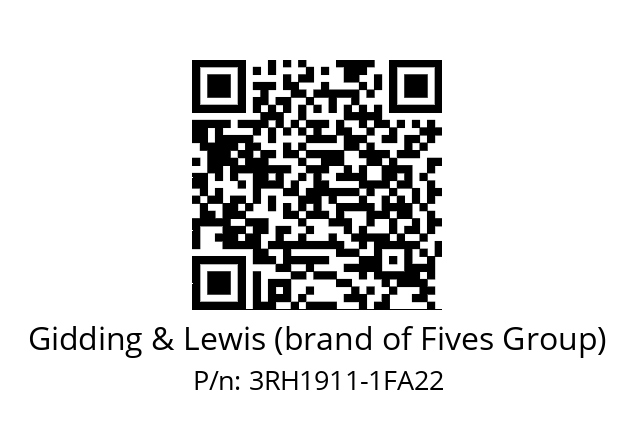 Gidding & Lewis (brand of Fives Group)
P/n: 3RH1911-1FA22